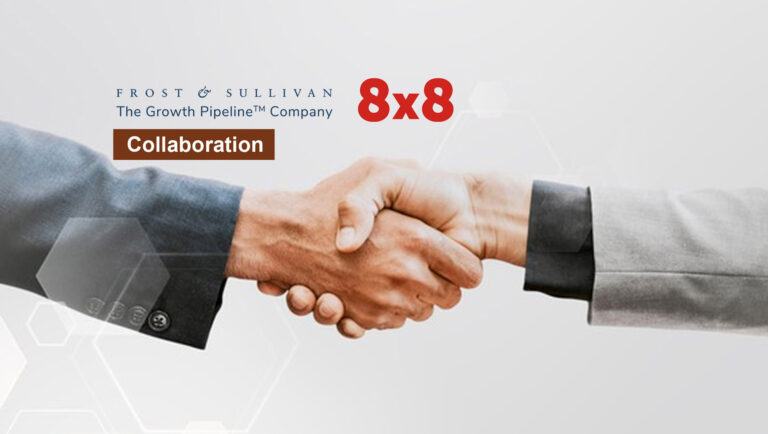 FROST & SULLIVAN
The Growth Pipeline™ Company

8x8

Collaboration